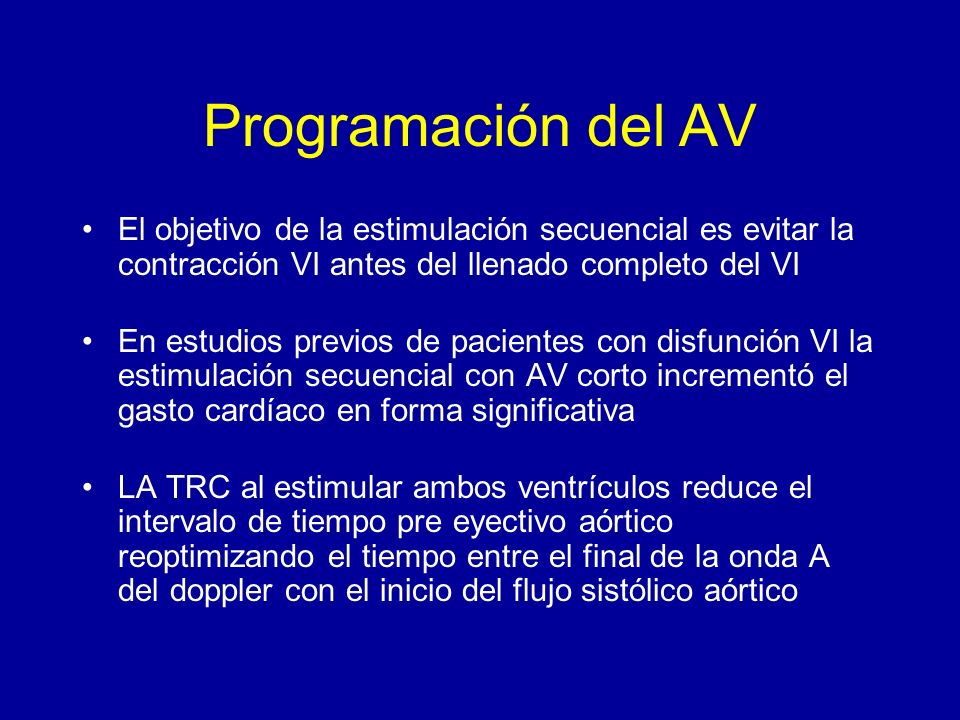 Programación del AV

• El objetivo de la estimulación secuencial es evitar la contracción VI antes del llenado completo del VI

• En estudios previos de pacientes con disfunción VI la estimulación secuencial con AV corto incrementó el gasto cardíaco en forma significativa

• LA TRC al estimular ambos ventrículos reduce el intervalo de tiempo pre eyectivo aórtico reoptimizando el tiempo entre el final de la onda A del doppler con el inicio del flujo sistólico aórtico